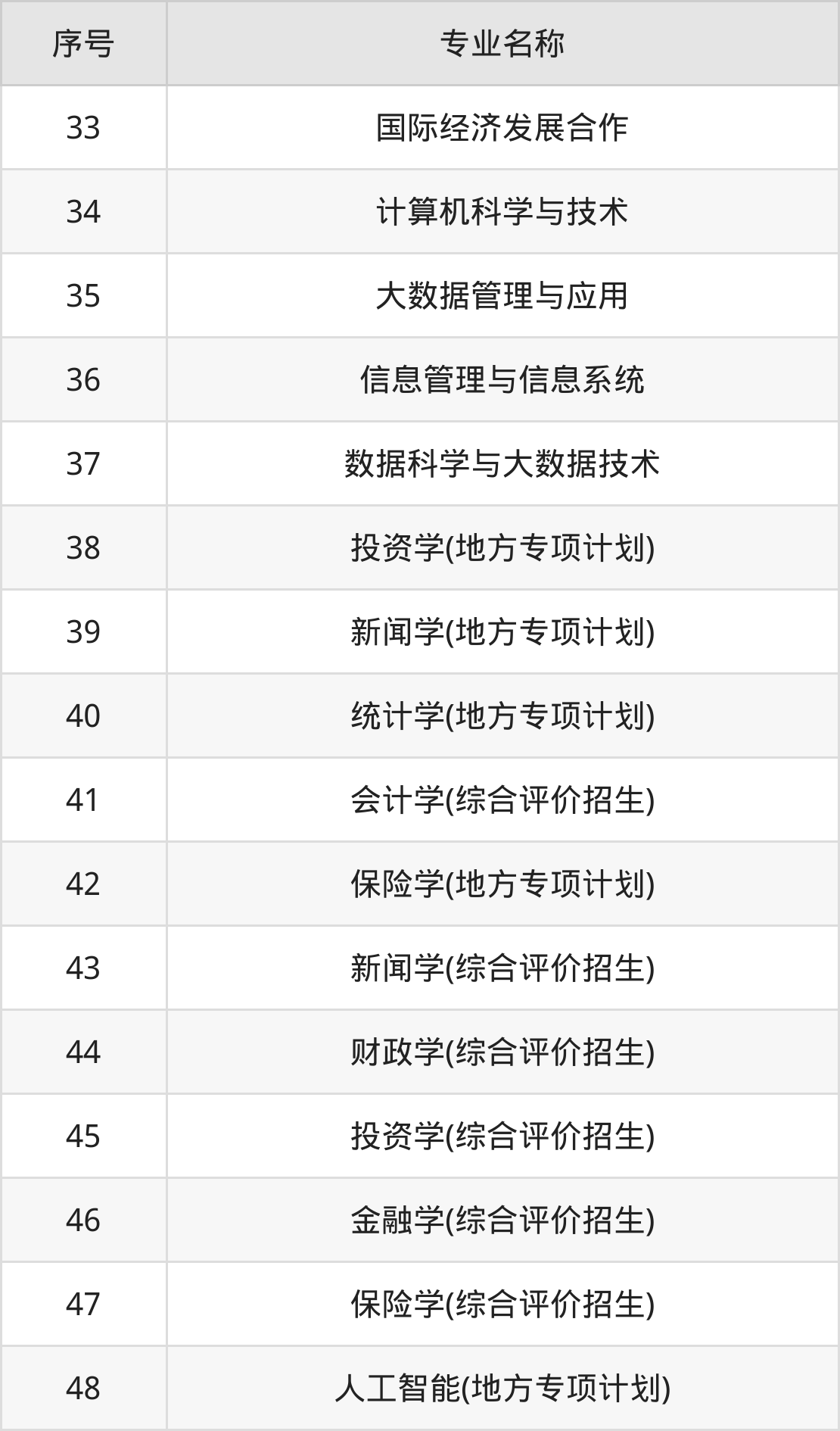 | 序号 | 专业名称 |
|---|---|
| 33 | 国际经济发展合作 |
| 34 | 计算机科学与技术 |
| 35 | 大数据管理与应用 |
| 36 | 信息管理与信息系统 |
| 37 | 数据科学与大数据技术 |
| 38 | 投资学(地方专项计划) |
| 39 | 新闻学(地方专项计划) |
| 40 | 统计学(地方专项计划) |
| 41 | 会计学(综合评价招生) |
| 42 | 保险学(地方专项计划) |
| 43 | 新闻学(综合评价招生) |
| 44 | 财政学(综合评价招生) |
| 45 | 投资学(综合评价招生) |
| 46 | 金融学(综合评价招生) |
| 47 | 保险学(综合评价招生) |
| 48 | 人工智能(地方专项计划) |